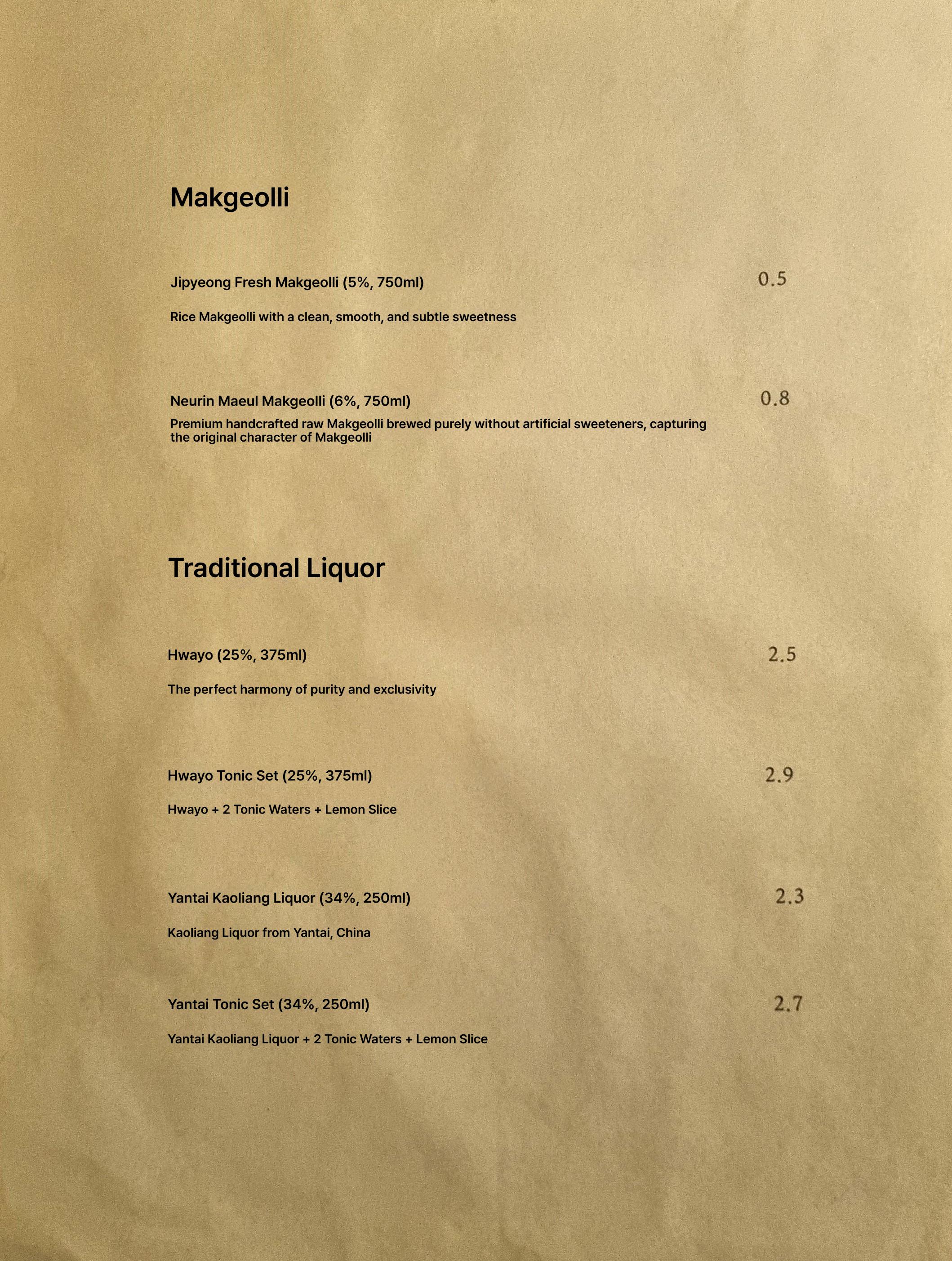 Makgeolli

Jipyeong Fresh Makgeolli (5%, 750ml) 0.5

Rice Makgeolli with a clean, smooth, and subtle sweetness

Neurin Maeul Makgeolli (6%, 750ml) 0.8

Premium handcrafted raw Makgeolli brewed purely without artificial sweeteners, capturing the original character of Makgeolli

Traditional Liquor

Hwayo (25%, 375ml) 2.5

The perfect harmony of purity and exclusivity

Hwayo Tonic Set (25%, 375ml) 2.9

Hwayo + 2 Tonic Waters + Lemon Slice

Yantai Kaoliang Liquor (34%, 250ml) 2.3

Kaoliang Liquor from Yantai, China

Yantai Tonic Set (34%, 250ml) 2.7

Yantai Kaoliang Liquor + 2 Tonic Waters + Lemon Slice